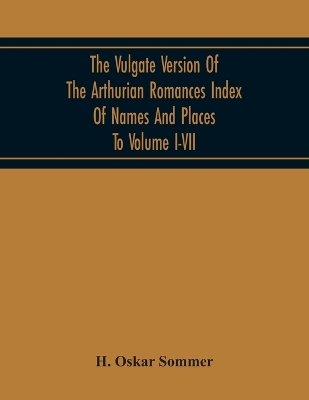 The Vulgate Version Of
The Arthurian Romances Index
Of Names And Places
To Volume I-VII

H. Oskar Sommer